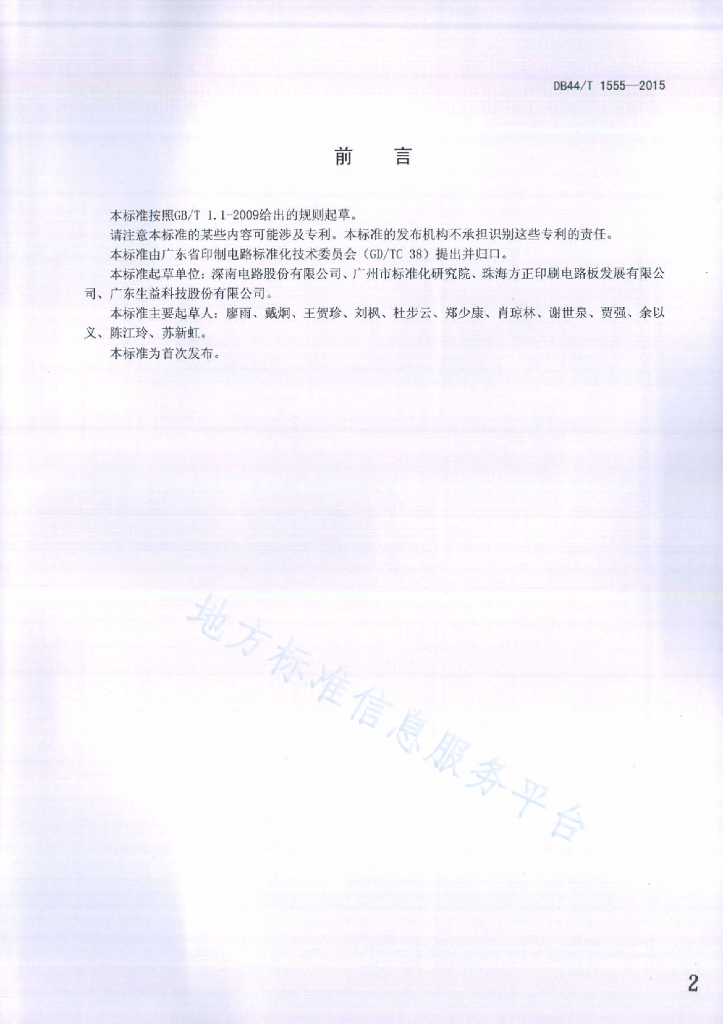 DB44/T 1555—2015

前　言

本标准按照GB/T 1.1-2009给出的规则起草。

请注意本标准的某些内容可能涉及专利。本标准的发布机构不承担识别这些专利的责任。

本标准由广东省印制电路标准化技术委员会（GD/TC 38）提出并归口。

本标准起草单位：深南电路股份有限公司、广州市标准化研究院、珠海方正印刷电路板发展有限公司、广东生益科技股份有限公司。

本标准主要起草人：廖雨、戴炯、王贺珍、刘枫、杜步云、郑少康、肖琼林、谢世泉、贾强、余以义、陈江玲、苏新虹。

本标准为首次发布。

地方标准信息服务平台

2